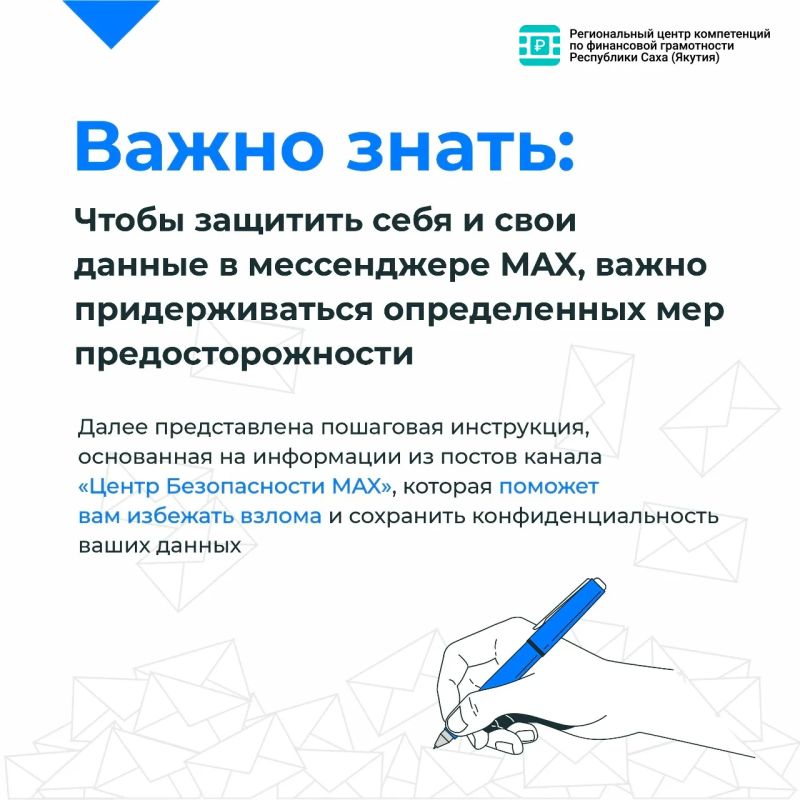 Региональный центр компетенций
по финансовой грамотности
Республики Саха (Якутия)

Важно знать:

Чтобы защитить себя и свои данные в мессенджере MAX, важно придерживаться определенных мер предосторожности

Далее представлена пошаговая инструкция, основанная на информации из постов канала «Центр Безопасности MAX», которая поможет вам избежать взлома и сохранить конфиденциальность ваших данных